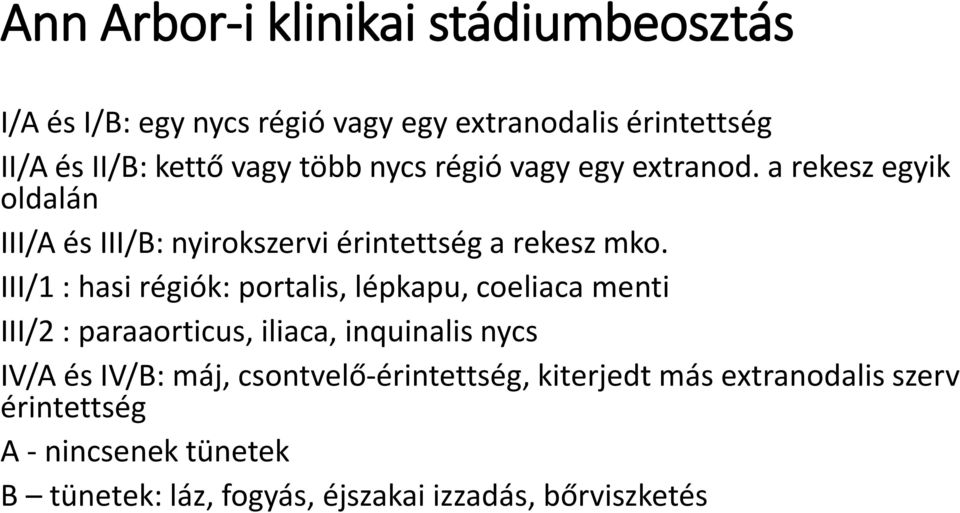 Ann Arbor-i klinikai stádiumbeosztás

I/A és I/B: egy nycs régió vagy egy extranodalis érintettség

II/A és II/B: kettő vagy több nycs régió vagy egy extranod. a rekesz egyik oldalán

III/A és III/B: nyirokszervi érintettség a rekesz mko.

III/1 : hasi régiók: portalis, lépkapu, coeliaca menti

III/2 : paraaorticus, iliaca, inquinalis nycs

IV/A és IV/B: máj, csontvelő-érintettség, kiterjedt más extranodalis szerv érintettség

A - nincsenek tünetek

B – tünetek: láz, fogyás, éjszakai izzadás, bőrviszketés